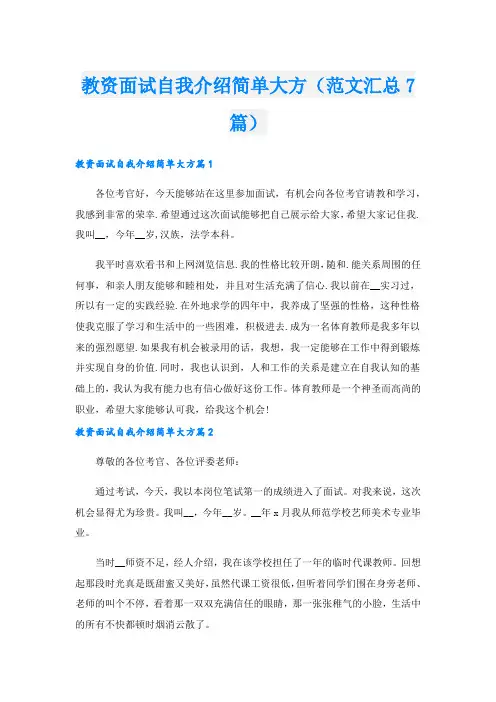 教资面试自我介绍简单大方（范文汇总7篇）

教资面试自我介绍简单大方篇1

各位考官好，今天能够站在这里参加面试，有机会向各位考官请教和学习，我感到非常的荣幸.希望通过这次面试能够把自己展示给大家，希望大家记住我.我叫__，今年__岁,汉族，法学本科。

我平时喜欢看书和上网浏览信息.我的性格比较开朗，随和.能关系周围的任何事，和亲人朋友能够和睦相处，并且对生活充满了信心.我以前在__实习过，所以有一定的实践经验.在外地求学的四年中，我养成了坚强的性格，这种性格使我克服了学习和生活中的一些困难，积极进去.成为一名体育教师是我多年以来的强烈愿望.如果我有机会被录用的话，我想，我一定能够在工作中得到锻炼并实现自身的价值.同时，我也认识到，人和工作的关系是建立在自我认知的基础上的，我认为我有能力也有信心做好这份工作。体育教师是一个神圣而高尚的职业，希望大家能够认可我，给我这个机会!

教资面试自我介绍简单大方篇2

尊敬的各位考官、各位评委老师：

通过考试，今天，我以本岗位笔试第一的成绩进入了面试。对我来说，这次机会显得尤为珍贵。我叫__，今年__岁。__年x月我从师范学校艺师美术专业毕业。

当时__师资不足，经人介绍，我在该学校担任了一年的临时代课教师。回想起那段时光真是既甜蜜又美好，虽然代课工资很低，但听着同学们围在身旁老师、老师的叫个不停，看着那一双双充满信任的眼睛，那一张张稚气的小脸，生活中的所有不快都顿时烟消云散了。